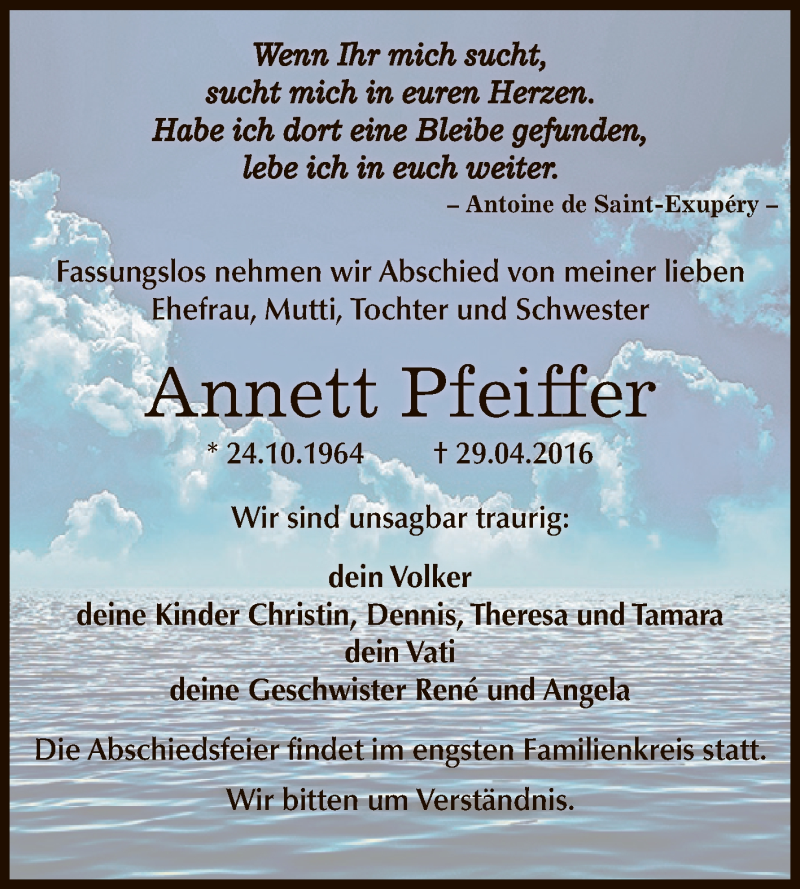 Wenn Ihr mich sucht,
sucht mich in euren Herzen.
Habe ich dort eine Bleibe gefunden,
lebe ich in euch weiter.
– Antoine de Saint-Exupéry –

Fassungslos nehmen wir Abschied von meiner lieben Ehefrau, Mutti, Tochter und Schwester

Annett Pfeiffer

* 24.10.1964 † 29.04.2016

Wir sind unsagbar traurig:

dein Volker
deine Kinder Christin, Dennis, Theresa und Tamara
dein Vati
deine Geschwister René und Angela

Die Abschiedsfeier findet im engsten Familienkreis statt.

Wir bitten um Verständnis.